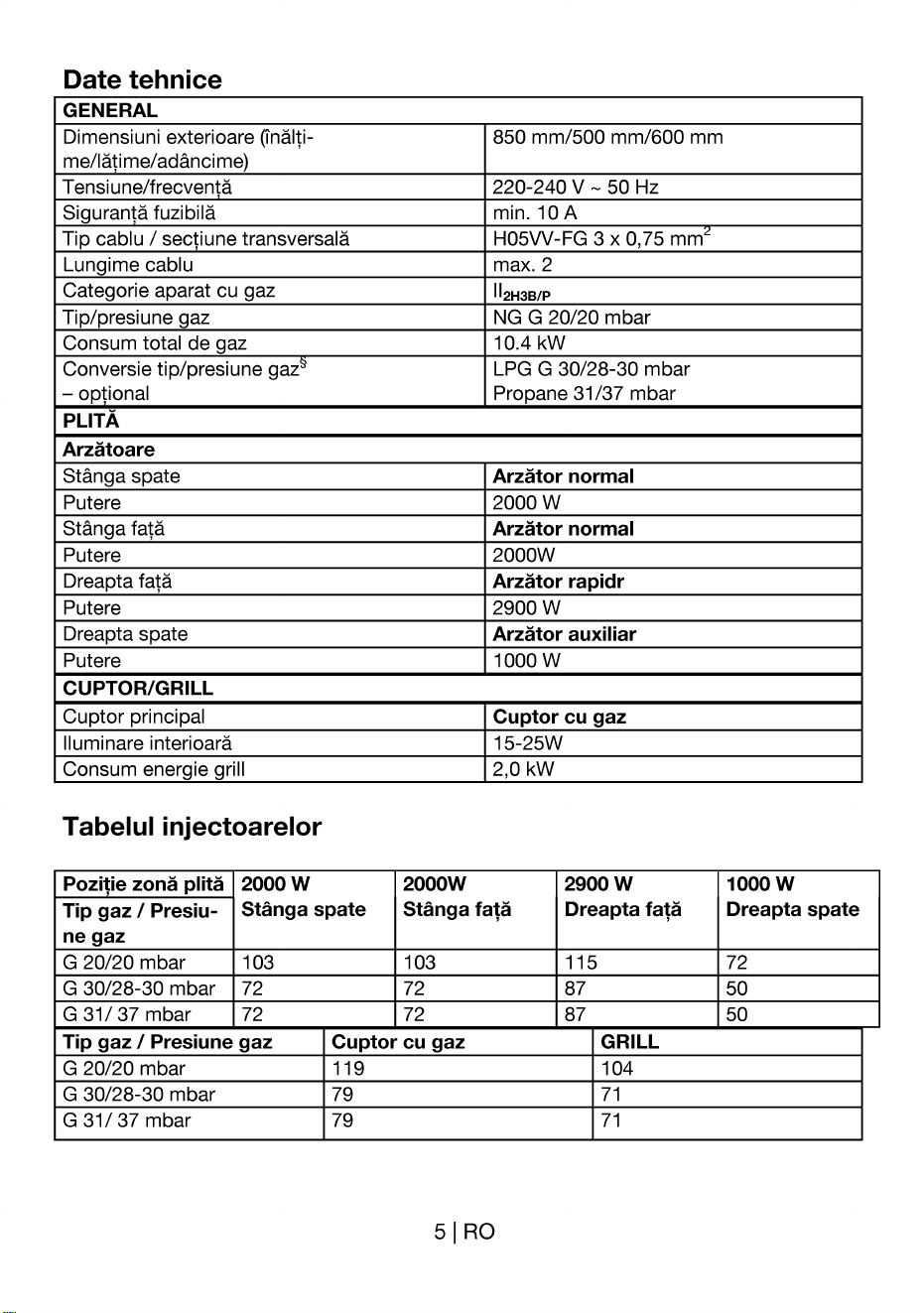 Date tehnice

| GENERAL | |
|---|---|
| Dimensiuni exterioare (înălțime/lățime/adâncime) | 850 mm/500 mm/600 mm |
| Tensiune/frecvență | 220-240 V ~ 50 Hz |
| Siguranță fuzibilă | min. 10 A |
| Tip cablu / secțiune transversală | H05VV-FG 3 x 0,75 $mm^2$ |
| Lungime cablu | max. 2 |
| Categorie aparat cu gaz | $II_{2H3B/P}$ |
| Tip/presiune gaz | NG G 20/20 mbar |
| Consum total de gaz | 10.4 kW |
| Conversie tip/presiune gaz$^{§}$ – opțional | LPG G 30/28-30 mbar Propane 31/37 mbar |
| PLITĂ | |
| Arzătoare | |
| Stânga spate | Arzător normal |
| Putere | 2000 W |
| Stânga față | Arzător normal |
| Putere | 2000W |
| Dreapta față | Arzător rapidr |
| Putere | 2900 W |
| Dreapta spate | Arzător auxiliar |
| Putere | 1000 W |
| CUPTOR/GRILL | |
| Cuptor principal | Cuptor cu gaz |
| Iluminare interioară | 15-25W |
| Consum energie grill | 2,0 kW |

Tabelul injectoarelor

| Poziție zonă plită | 2000 W | 2000W | 2900 W | 1000 W |
|---|---|---|---|---|
| Tip gaz / Presiune gaz | Stânga spate | Stânga față | Dreapta față | Dreapta spate |
| G 20/20 mbar | 103 | 103 | 115 | 72 |
| G 30/28-30 mbar | 72 | 72 | 87 | 50 |
| G 31/ 37 mbar | 72 | 72 | 87 | 50 |

| Tip gaz / Presiune gaz | Cuptor cu gaz | GRILL |
|---|---|---|
| G 20/20 mbar | 119 | 104 |
| G 30/28-30 mbar | 79 | 71 |
| G 31/ 37 mbar | 79 | 71 |

5 | RO